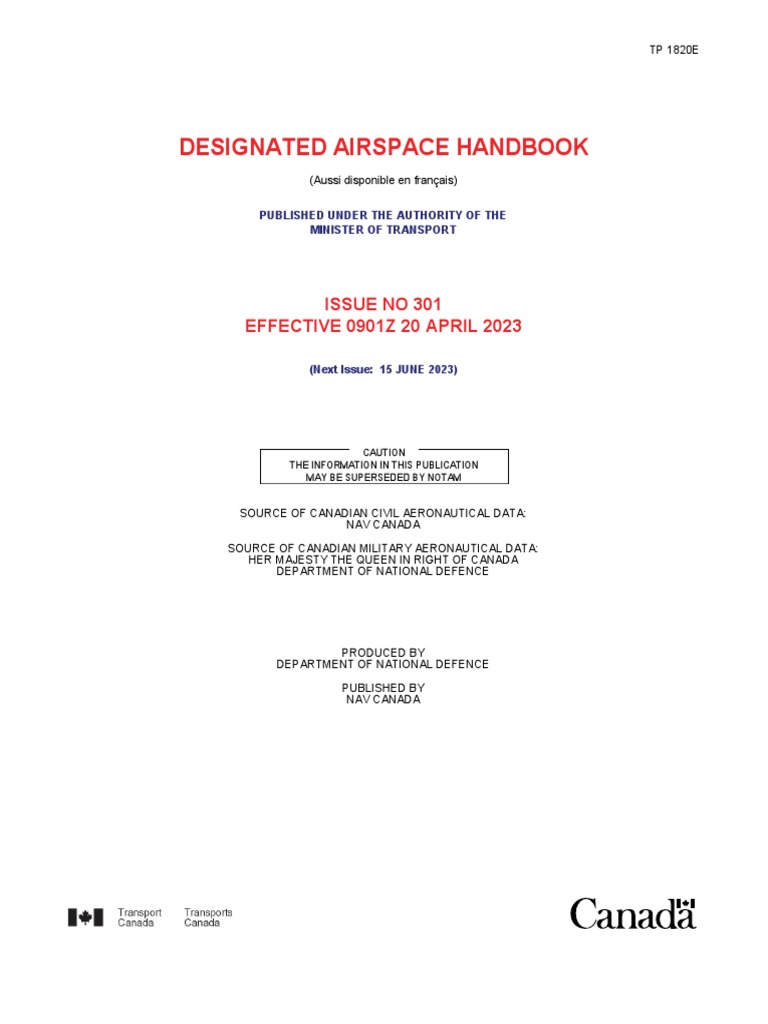 TP 1820E

DESIGNATED AIRSPACE HANDBOOK

(Aussi disponible en français)

PUBLISHED UNDER THE AUTHORITY OF THE MINISTER OF TRANSPORT

ISSUE NO 301
EFFECTIVE 0901Z 20 APRIL 2023

(Next Issue: 15 JUNE 2023)

CAUTION
THE INFORMATION IN THIS PUBLICATION MAY BE SUPERSEDED BY NOTAM

SOURCE OF CANADIAN CIVIL AERONAUTICAL DATA:
NAV CANADA

SOURCE OF CANADIAN MILITARY AERONAUTICAL DATA:
HER MAJESTY THE QUEEN IN RIGHT OF CANADA
DEPARTMENT OF NATIONAL DEFENCE

PRODUCED BY
DEPARTMENT OF NATIONAL DEFENCE

PUBLISHED BY
NAV CANADA

Transport Canada Transports Canada

Canada